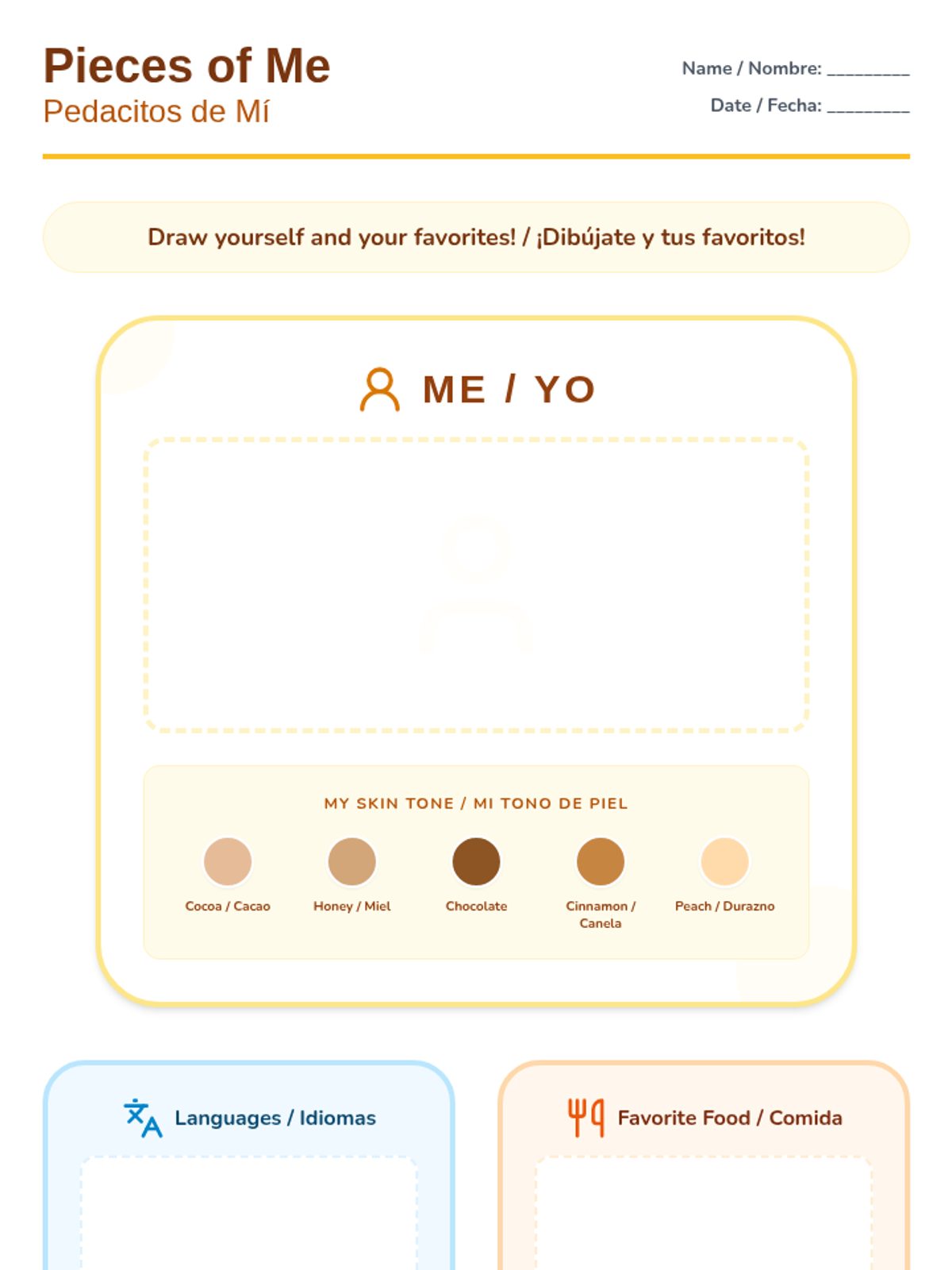 Pieces of Me
Pedacitos de Mí

Name / Nombre: ____
Date / Fecha: ____

Draw yourself and your favorites! / ¡Dibújate y tus favoritos!

ME / YO

MY SKIN TONE / MI TONO DE PIEL

Cocoa / Cacao
Honey / Miel
Chocolate
Cinnamon / Canela
Peach / Durazno

Languages / Idiomas

Favorite Food / Comida